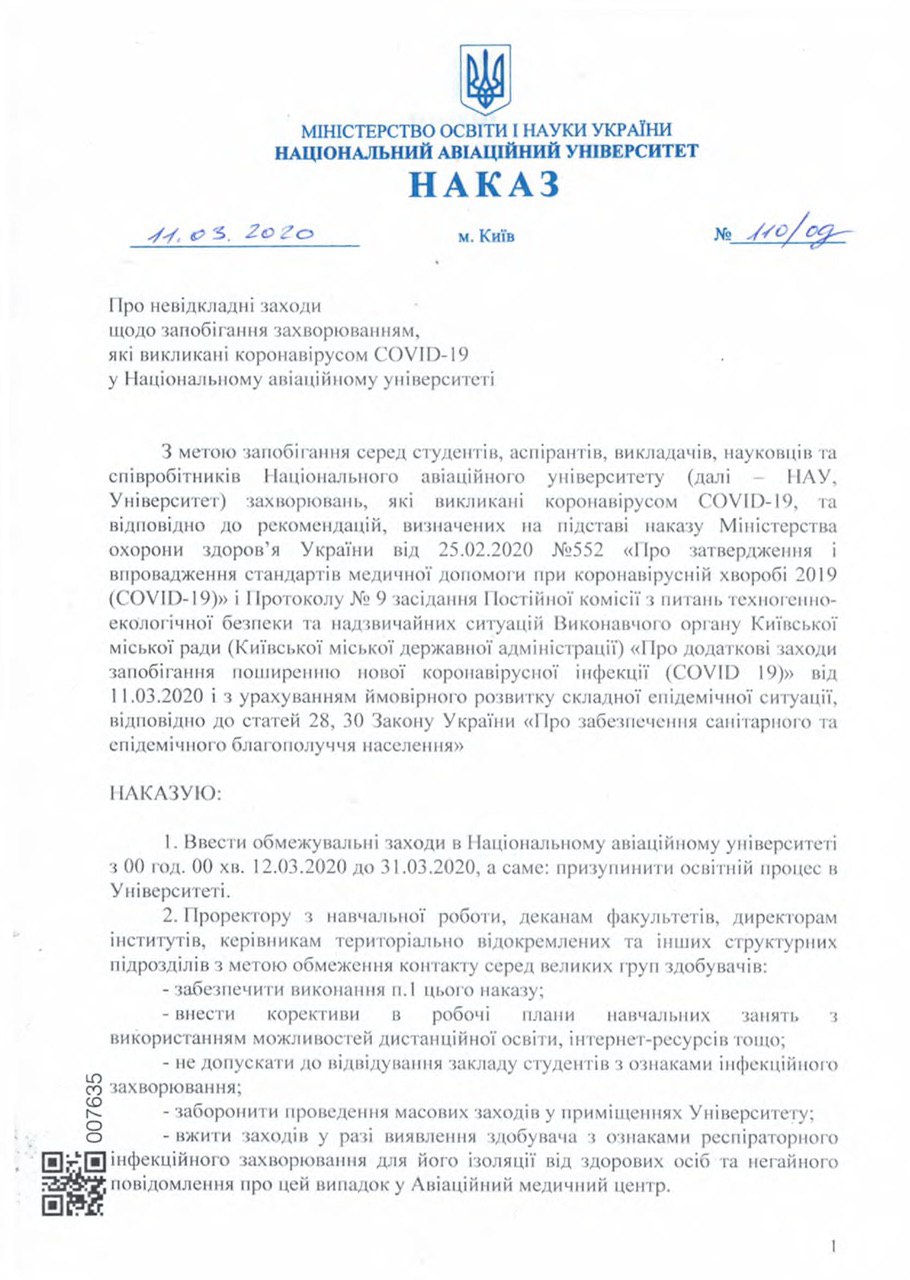 МІНІСТЕРСТВО ОСВІТИ І НАУКИ УКРАЇНИ
НАЦІОНАЛЬНИЙ АВІАЦІЙНИЙ УНІВЕРСИТЕТ
НАКАЗ

11.03.2020 м. Київ № 110/од

Про невідкладні заходи щодо запобігання захворюванням, які викликані коронавірусом COVID-19 у Національному авіаційному університеті

З метою запобігання серед студентів, аспірантів, викладачів, науковців та співробітників Національного авіаційного університету (далі – НАУ, Університет) захворювань, які викликані коронавірусом COVID-19, та відповідно до рекомендацій, визначених на підставі наказу Міністерства охорони здоров'я України від 25.02.2020 №552 «Про затвердження і впровадження стандартів медичної допомоги при коронавірусній хворобі 2019 (COVID-19)» і Протоколу № 9 засідання Постійної комісії з питань техногенно-екологічної безпеки та надзвичайних ситуацій Виконавчого органу Київської міської ради (Київської міської державної адміністрації) «Про додаткові заходи запобігання поширенню нової коронавірусної інфекції (COVID 19)» від 11.03.2020 і з урахуванням ймовірного розвитку складної епідемічної ситуації, відповідно до статей 28, 30 Закону України «Про забезпечення санітарного та епідемічного благополуччя населення»

НАКАЗУЮ:

1. Ввести обмежувальні заходи в Національному авіаційному університеті з 00 год. 00 хв. 12.03.2020 до 31.03.2020, а саме: призупинити освітній процес в Університеті.

2. Проректору з навчальної роботи, деканам факультетів, директорам інститутів, керівникам територіально відокремлених та інших структурних підрозділів з метою обмеження контакту серед великих груп здобувачів:
- забезпечити виконання п.1 цього наказу;
- внести корективи в робочі плани навчальних занять з використанням можливостей дистанційної освіти, інтернет-ресурсів тощо;
- не допускати до відвідування закладу студентів з ознаками інфекційного захворювання;
- заборонити проведення масових заходів у приміщеннях Університету;
- вжити заходів у разі виявлення здобувача з ознаками респіраторного інфекційного захворювання для його ізоляції від здорових осіб та негайного повідомлення про цей випадок у Авіаційний медичний центр.

007635

1